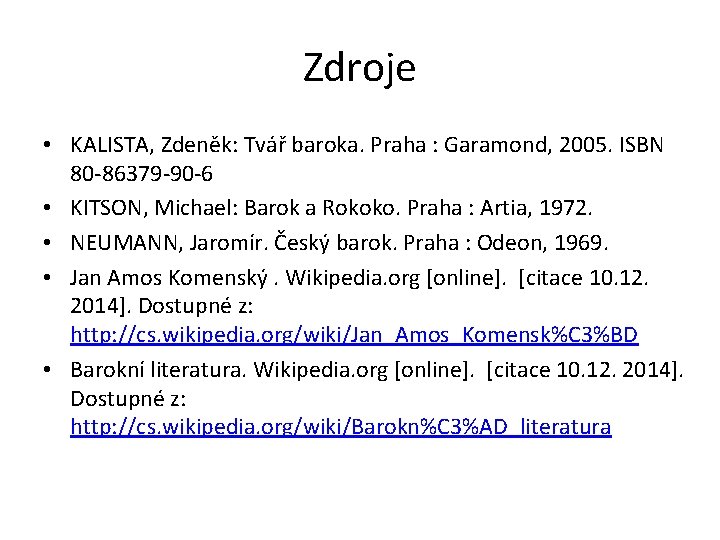 Zdroje

• KALISTA, Zdeněk: Tvář baroka. Praha : Garamond, 2005. ISBN 80-86379-90-6
• KITSON, Michael: Barok a Rokoko. Praha : Artia, 1972.
• NEUMANN, Jaromír. Český barok. Praha : Odeon, 1969.
• Jan Amos Komenský . Wikipedia.org [online]. [citace 10.12. 2014]. Dostupné z: http://cs.wikipedia.org/wiki/Jan_Amos_Komensk%C3%BD
• Barokní literatura. Wikipedia.org [online]. [citace 10.12. 2014]. Dostupné z: http://cs.wikipedia.org/wiki/Barokn%C3%AD_literatura